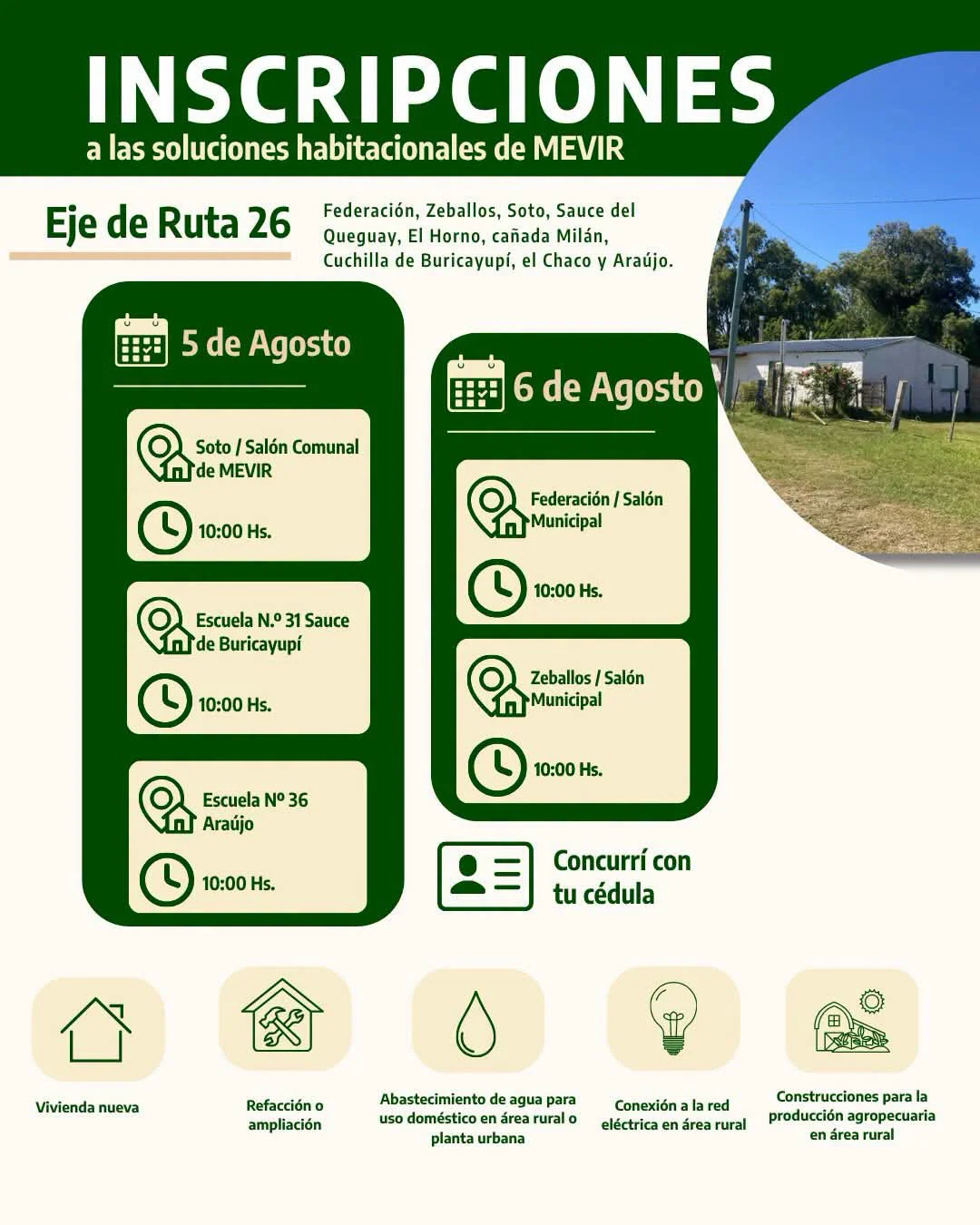 INSCRIPCIONES
a las soluciones habitacionales de MEVIR

Eje de Ruta 26

Federación, Zeballos, Soto, Sauce del Queguay, El Horno, cañada Milán, Cuchilla de Buricayupí, el Chaco y Araújo.

5 de Agosto

Soto / Salón Comunal de MEVIR

10:00 Hs.

Escuela N.º 31 Sauce de Buricayupí

10:00 Hs.

Escuela Nº 36 Araújo

10:00 Hs.

6 de Agosto

Federación / Salón Municipal

10:00 Hs.

Zeballos / Salón Municipal

10:00 Hs.

Concurrí con tu cédula

Vivienda nueva

Refacción o ampliación

Abastecimiento de agua para uso doméstico en área rural o planta urbana

Conexión a la red eléctrica en área rural

Construcciones para la producción agropecuaria en área rural